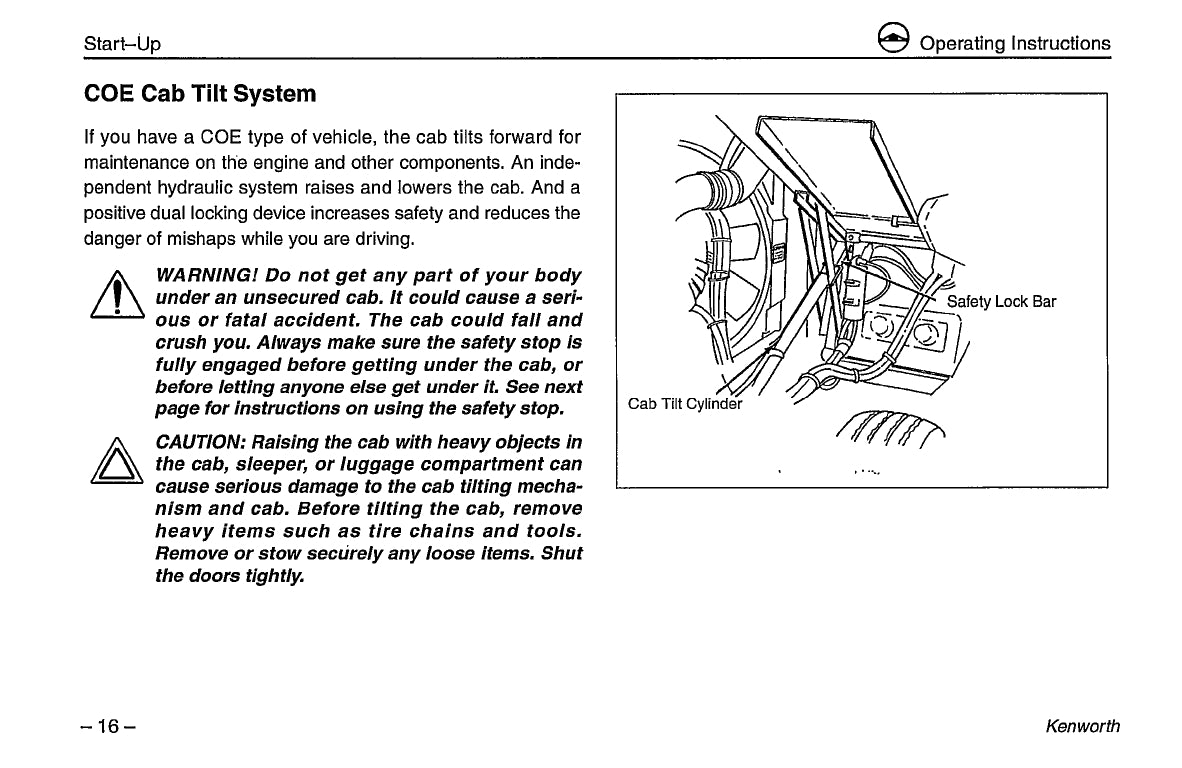 Start–Up

Operating Instructions

COE Cab Tilt System

If you have a COE type of vehicle, the cab tilts forward for maintenance on the engine and other components. An independent hydraulic system raises and lowers the cab. And a positive dual locking device increases safety and reduces the danger of mishaps while you are driving.

WARNING! Do not get any part of your body under an unsecured cab. It could cause a serious or fatal accident. The cab could fall and crush you. Always make sure the safety stop is fully engaged before getting under the cab, or before letting anyone else get under it. See next page for instructions on using the safety stop.

CAUTION: Raising the cab with heavy objects in the cab, sleeper, or luggage compartment can cause serious damage to the cab tilting mechanism and cab. Before tilting the cab, remove heavy items such as tire chains and tools. Remove or stow securely any loose items. Shut the doors tightly.

Safety Lock Bar

Cab Tilt Cylinder

– 16 –

Kenworth